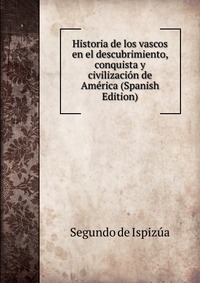 Historia de los vascos en el descubrimiento, conquista y civilización de América (Spanish Edition)

Segundo de Ispizúa